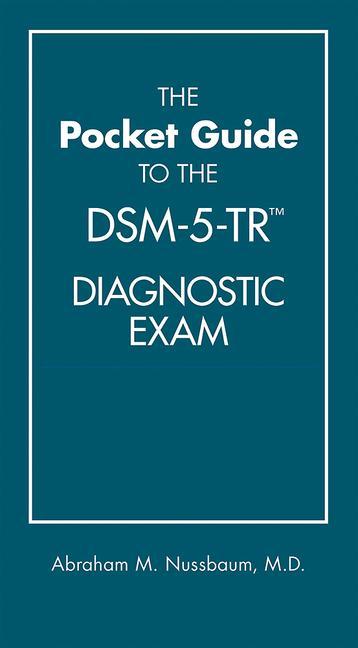 THE
Pocket Guide
TO THE
DSM-5-TR™
DIAGNOSTIC
EXAM

Abraham M. Nussbaum, M.D.